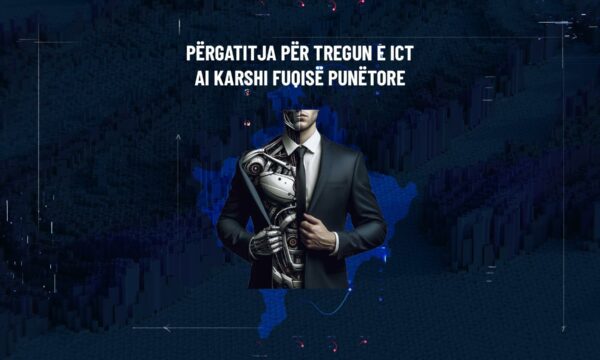 PËRGATITJA PËR TREGUN E ICT
AI KARSHI FUQISË PUNËTORE